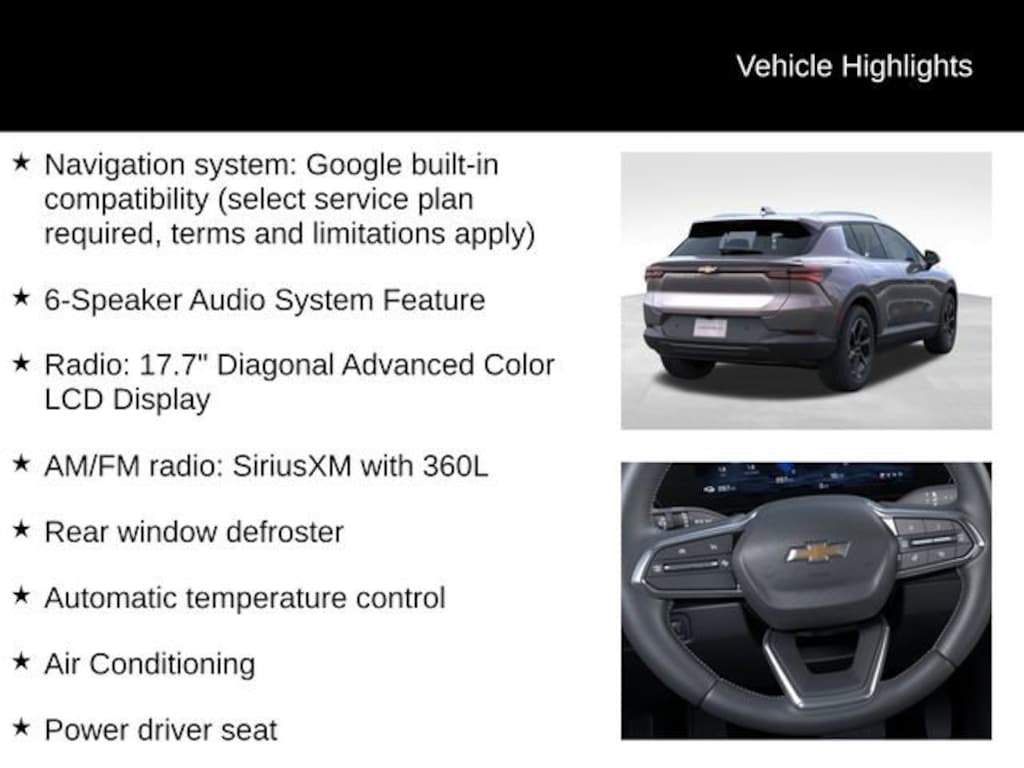 Vehicle Highlights

★ Navigation system: Google built-in compatibility (select service plan required, terms and limitations apply)

★ 6-Speaker Audio System Feature

★ Radio: 17.7" Diagonal Advanced Color LCD Display

★ AM/FM radio: SiriusXM with 360L

★ Rear window defroster

★ Automatic temperature control

★ Air Conditioning

★ Power driver seat